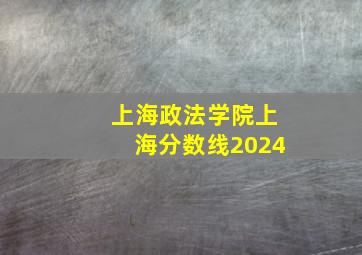 上海政法学院上海分数线2024